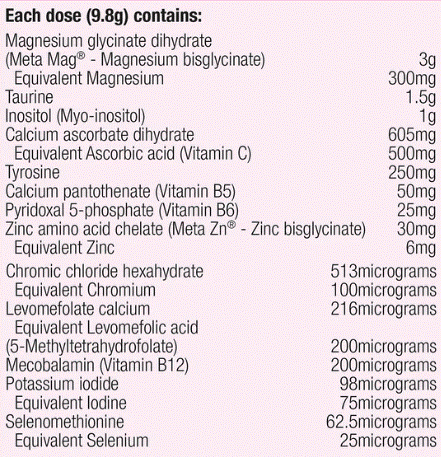 Each dose (9.8g) contains:

Magnesium glycinate dihydrate
(Meta Mag® - Magnesium bisglycinate) 3g
Equivalent Magnesium 300mg
Taurine 1.5g
Inositol (Myo-inositol) 1g
Calcium ascorbate dihydrate 605mg
Equivalent Ascorbic acid (Vitamin C) 500mg
Tyrosine 250mg
Calcium pantothenate (Vitamin B5) 50mg
Pyridoxal 5-phosphate (Vitamin B6) 25mg
Zinc amino acid chelate (Meta Zn® - Zinc bisglycinate) 30mg
Equivalent Zinc 6mg
Chromic chloride hexahydrate 513micrograms
Equivalent Chromium 100micrograms
Levomefolate calcium 216micrograms
Equivalent Levomefolic acid
(5-Methyltetrahydrofolate) 200micrograms
Mecobalamin (Vitamin B12) 200micrograms
Potassium iodide 98micrograms
Equivalent Iodine 75micrograms
Selenomethionine 62.5micrograms
Equivalent Selenium 25micrograms